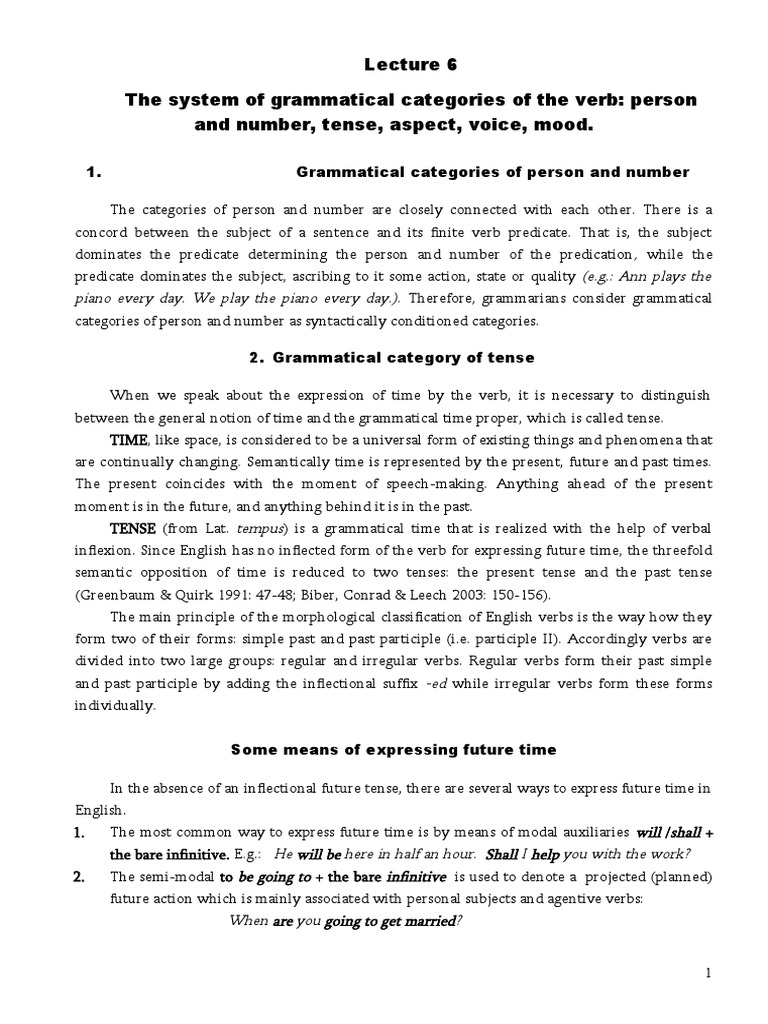 Lecture 6

The system of grammatical categories of the verb: person and number, tense, aspect, voice, mood.

1. Grammatical categories of person and number

The categories of person and number are closely connected with each other. There is a concord between the subject of a sentence and its finite verb predicate. That is, the subject dominates the predicate determining the person and number of the predication, while the predicate dominates the subject, ascribing to it some action, state or quality (e.g.: Ann plays the piano every day. We play the piano every day.). Therefore, grammarians consider grammatical categories of person and number as syntactically conditioned categories.

2. Grammatical category of tense

When we speak about the expression of time by the verb, it is necessary to distinguish between the general notion of time and the grammatical time proper, which is called tense.

TIME, like space, is considered to be a universal form of existing things and phenomena that are continually changing. Semantically time is represented by the present, future and past times. The present coincides with the moment of speech-making. Anything ahead of the present moment is in the future, and anything behind it is in the past.

TENSE (from Lat. tempus) is a grammatical time that is realized with the help of verbal inflexion. Since English has no inflected form of the verb for expressing future time, the threefold semantic opposition of time is reduced to two tenses: the present tense and the past tense (Greenbaum & Quirk 1991: 47-48; Biber, Conrad & Leech 2003: 150-156).

The main principle of the morphological classification of English verbs is the way how they form two of their forms: simple past and past participle (i.e. participle II). Accordingly verbs are divided into two large groups: regular and irregular verbs. Regular verbs form their past simple and past participle by adding the inflectional suffix -ed while irregular verbs form these forms individually.

Some means of expressing future time

In the absence of an inflectional future tense, there are several ways to express future time in English.

1. The most common way to express future time is by means of modal auxiliaries will /shall + the bare infinitive. E.g.: He will be here in half an hour. Shall I help you with the work?

2. The semi-modal to be going to + the bare infinitive is used to denote a projected (planned) future action which is mainly associated with personal subjects and agentive verbs:
When are you going to get married?

1